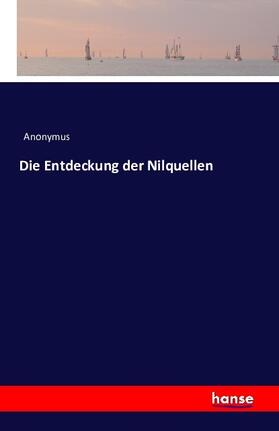 Anonymus

Die Entdeckung der Nilquellen

hanse